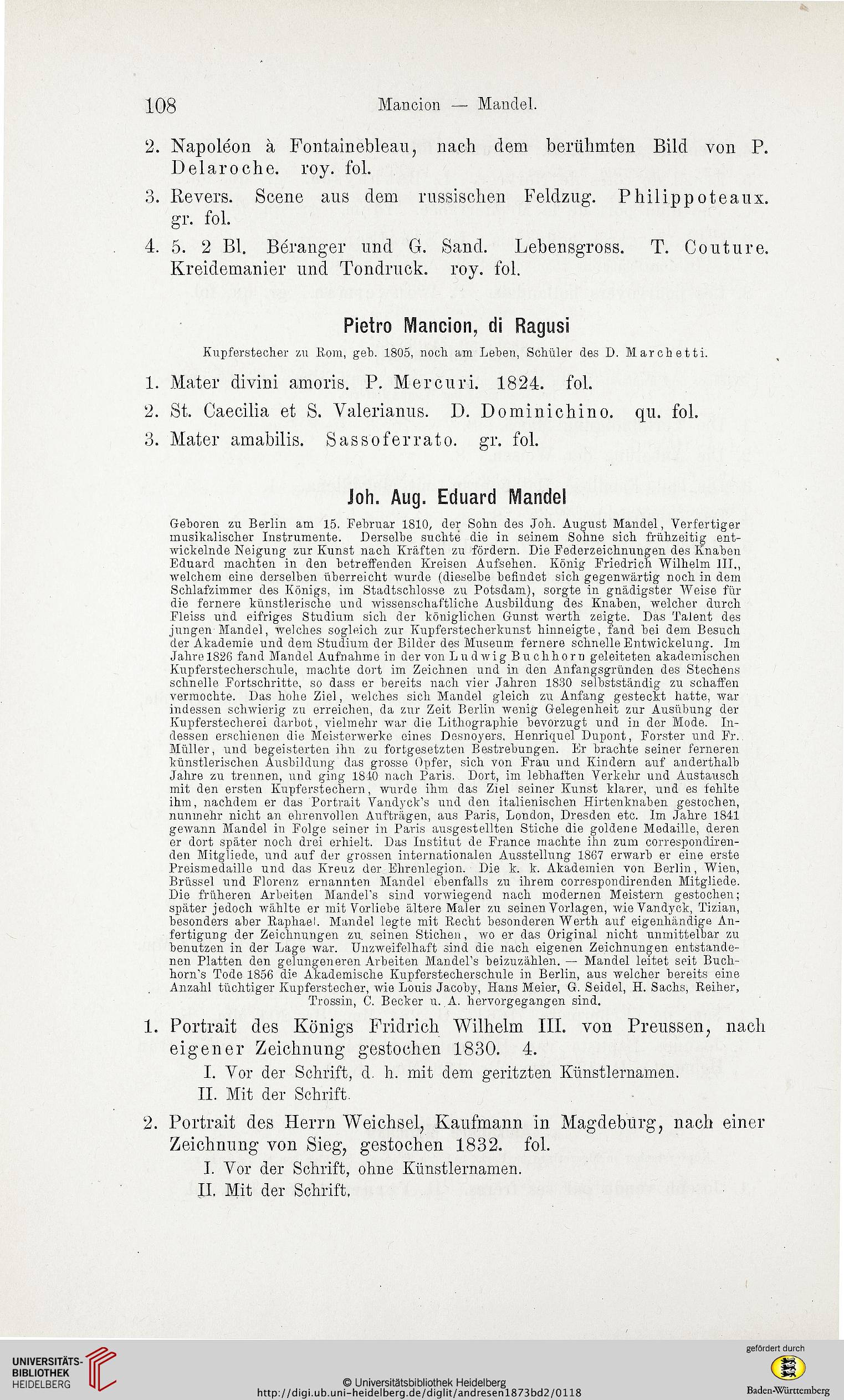 108 Mancion — Mandel.

2. Napoléon à Fontainebleau, nach dem berühmten Bild von P. Delaroche. roy. fol.

3. Revers. Scene aus dem russischen Feldzug. Philippoteaux. gr. fol.

4. 5. 2 Bl. Béranger und G. Sand. Lebensgross. T. Couture. Kreidemanier und Tondruck. roy. fol.

Pietro Mancion, di Ragusi

Kupferstecher zu Rom, geb. 1805, noch am Leben, Schüler des D. Marchetti.

1. Mater divini amoris. P. Mercuri. 1824. fol.

2. St. Caecilia et S. Valerianus. D. Dominichino. qu. fol.

3. Mater amabilis. Sassoferrato. gr. fol.

Joh. Aug. Eduard Mandel

Geboren zu Berlin am 15. Februar 1810, der Sohn des Joh. August Mandel, Verfertiger musikalischer Instrumente. Derselbe suchte die in seinem Sohne sich frühzeitig entwickelnde Neigung zur Kunst nach Kräften zu fördern. Die Federzeichnungen des Knaben Eduard machten in den betreffenden Kreisen Aufsehen. König Friedrich Wilhelm III., welchem eine derselben überreicht wurde (dieselbe befindet sich gegenwärtig noch in dem Schlafzimmer des Königs, im Stadtschlosse zu Potsdam), sorgte in gnädigster Weise für die fernere künstlerische und wissenschaftliche Ausbildung des Knaben, welcher durch Fleiss und eifriges Studium sich der königlichen Gunst werth zeigte. Das Talent des jungen Mandel, welches sogleich zur Kupferstecherkunst hinneigte, fand bei dem Besuch der Akademie und dem Studium der Bilder des Museum fernere schnelle Entwickelung. Im Jahre 1826 fand Mandel Aufnahme in der von Ludwig Buchhorn geleiteten akademischen Kupferstecherschule, machte dort im Zeichnen und in den Anfangsgründen des Stechens schnelle Fortschritte, so dass er bereits nach vier Jahren 1830 selbstständig zu schaffen vermochte. Das hohe Ziel, welches sich Mandel gleich zu Anfang gesteckt hatte, war indessen schwierig zu erreichen, da zur Zeit Berlin wenig Gelegenheit zur Ausübung der Kupferstecherei darbot, vielmehr war die Lithographie bevorzugt und in der Mode. Indessen erschienen die Meisterwerke eines Desnoyers, Henriquel Dupont, Forster und Fr. Müller, und begeisterten ihn zu fortgesetzten Bestrebungen. Er brachte seiner ferneren künstlerischen Ausbildung das grosse Opfer, sich von Frau und Kindern auf anderthalb Jahre zu trennen, und ging 1840 nach Paris. Dort, im lebhaften Verkehr und Austausch mit den ersten Kupferstechern, wurde ihm das Ziel seiner Kunst klarer, und es fehlte ihm, nachdem er das Portrait Vandyck's und den italienischen Hirtenknaben gestochen, nunmehr nicht an ehrenvollen Aufträgen, aus Paris, London, Dresden etc. Im Jahre 1841 gewann Mandel in Folge seiner in Paris ausgestellten Stiche die goldene Medaille, deren er dort später noch drei erhielt. Das Institut de France machte ihn zum correspondirenden Mitgliede, und auf der grossen internationalen Ausstellung 1867 erwarb er eine erste Preismedaille und das Kreuz der Ehrenlegion. Die k. k. Akademien von Berlin, Wien, Brüssel und Florenz ernannten Mandel ebenfalls zu ihrem correspondirenden Mitgliede. Die früheren Arbeiten Mandel's sind vorwiegend nach modernen Meistern gestochen; später jedoch wählte er mit Vorliebe ältere Maler zu seinen Vorlagen, wie Vandyck, Tizian, besonders aber Raphael. Mandel legte mit Recht besonderen Werth auf eigenhändige Anfertigung der Zeichnungen zu seinen Stichen, wo er das Original nicht unmittelbar zu benutzen in der Lage war. Unzweifelhaft sind die nach eigenen Zeichnungen entstandenen Platten den gelungeneren Arbeiten Mandel's beizuzählen. — Mandel leitet seit Buchhorn's Tode 1856 die Akademische Kupferstecherschule in Berlin, aus welcher bereits eine Anzahl tüchtiger Kupferstecher, wie Louis Jacoby, Hans Meier, G. Seidel, H. Sachs, Reiher, Trossin, C. Becker u. A. hervorgegangen sind.

1. Portrait des Königs Fridrich Wilhelm III. von Preussen, nach eigener Zeichnung gestochen 1830. 4.
I. Vor der Schrift, d. h. mit dem geritzten Künstlernamen.
II. Mit der Schrift.

2. Portrait des Herrn Weichsel, Kaufmann in Magdeburg, nach einer Zeichnung von Sieg, gestochen 1832. fol.
I. Vor der Schrift, ohne Künstlernamen.
II. Mit der Schrift.

UNIVERSITÄTS-BIBLIOTHEK HEIDELBERG
© Universitätsbibliothek Heidelberg
http://digi.ub.uni-heidelberg.de/diglit/andresen1873bd2/0118
gefördert durch
Baden-Württemberg